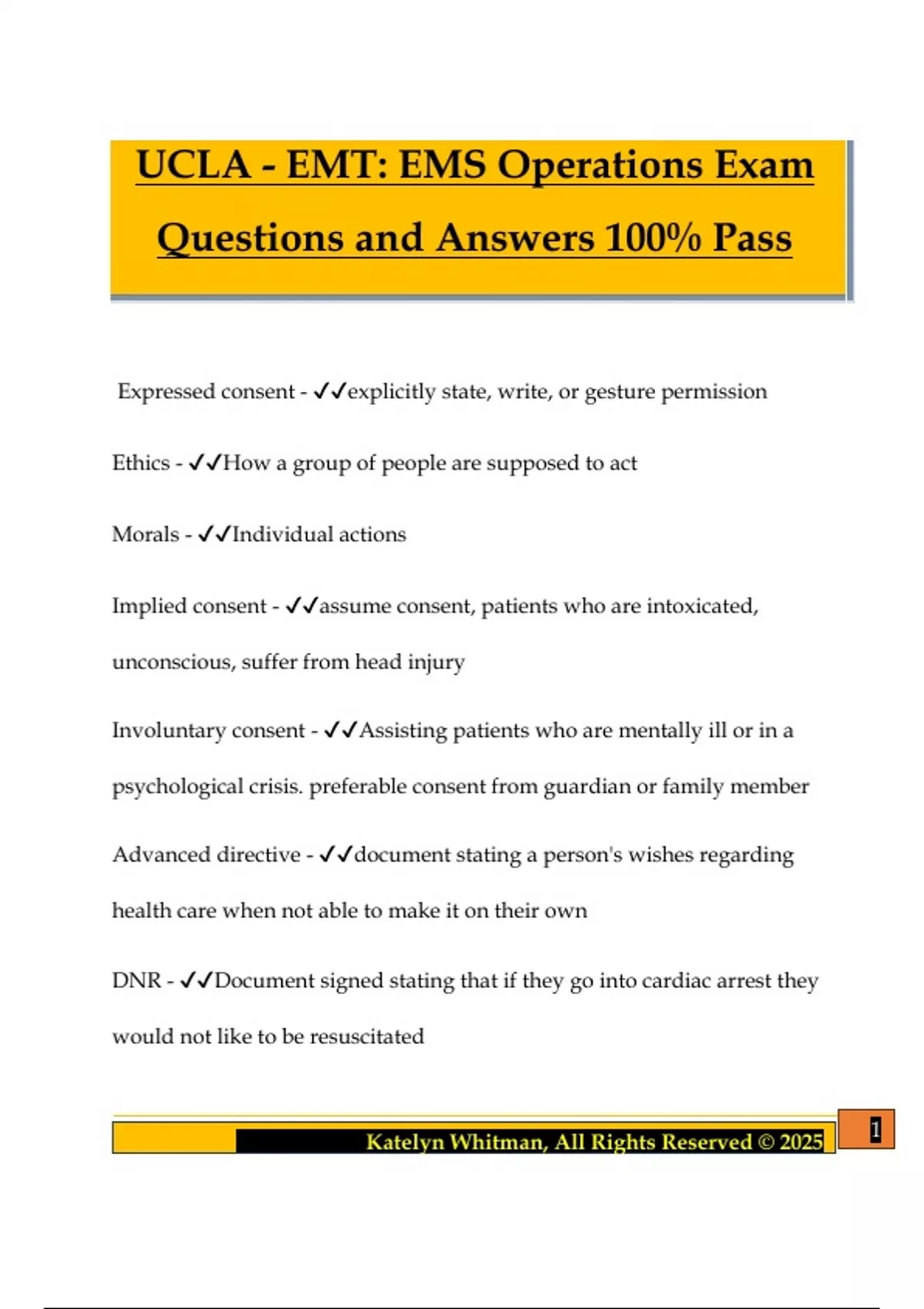 UCLA - EMT: EMS Operations Exam Questions and Answers 100% Pass

Expressed consent - ✓✓explicitly state, write, or gesture permission

Ethics - ✓✓How a group of people are supposed to act

Morals - ✓✓Individual actions

Implied consent - ✓✓assume consent, patients who are intoxicated, unconscious, suffer from head injury

Involuntary consent - ✓✓Assisting patients who are mentally ill or in a psychological crisis. preferable consent from guardian or family member

Advanced directive - ✓✓document stating a person's wishes regarding health care when not able to make it on their own

DNR - ✓✓Document signed stating that if they go into cardiac arrest they would not like to be resuscitated

Katelyn Whitman, All Rights Reserved © 2025

1